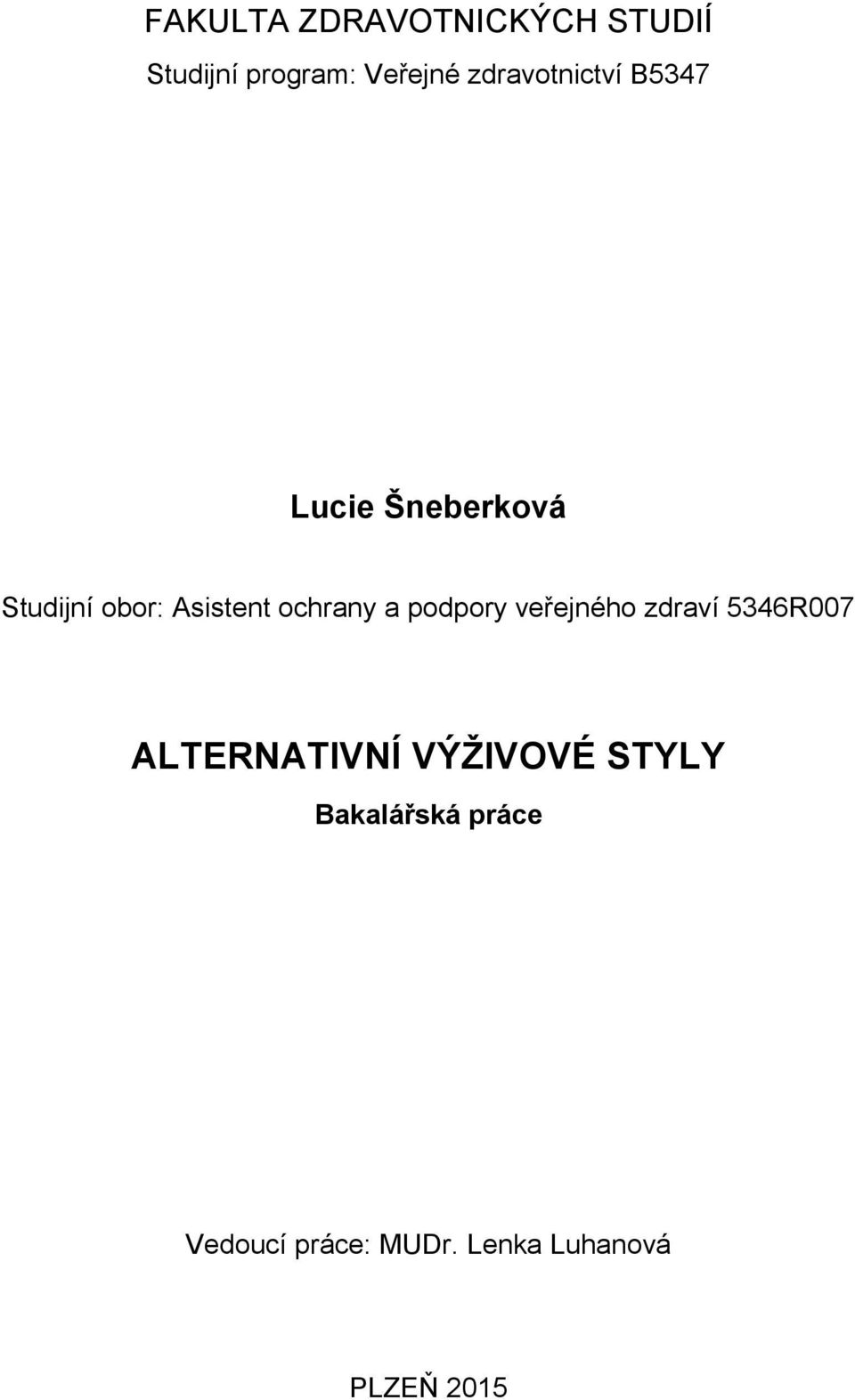 FAKULTA ZDRAVOTNICKÝCH STUDIÍ

Studijní program: Veřejné zdravotnictví B5347

Lucie Šneberková

Studijní obor: Asistent ochrany a podpory veřejného zdraví 5346R007

ALTERNATIVNÍ VÝŽIVOVÉ STYLY

Bakalářská práce

Vedoucí práce: MUDr. Lenka Luhanová

PLZEŇ 2015